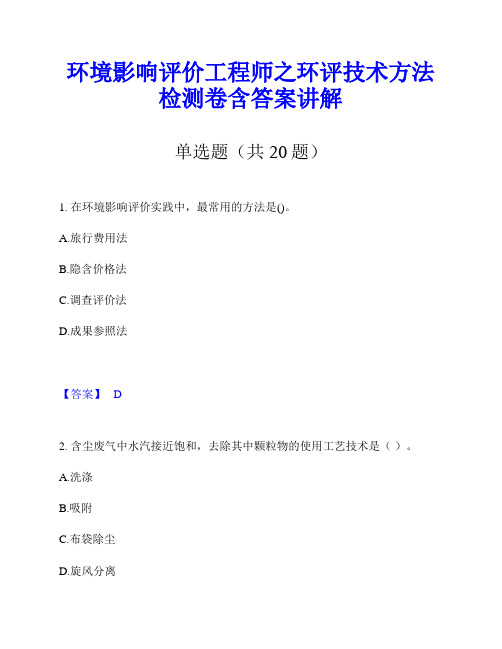 环境影响评价工程师之环评技术方法检测卷含答案讲解

单选题（共 20 题）

1. 在环境影响评价实践中，最常用的方法是()。

A.旅行费用法

B.隐含价格法

C.调查评价法

D.成果参照法

【答案】 D

2. 含尘废气中水汽接近饱和，去除其中颗粒物的使用工艺技术是（ ）。

A.洗涤

B.吸附

C.布袋除尘

D.旋风分离